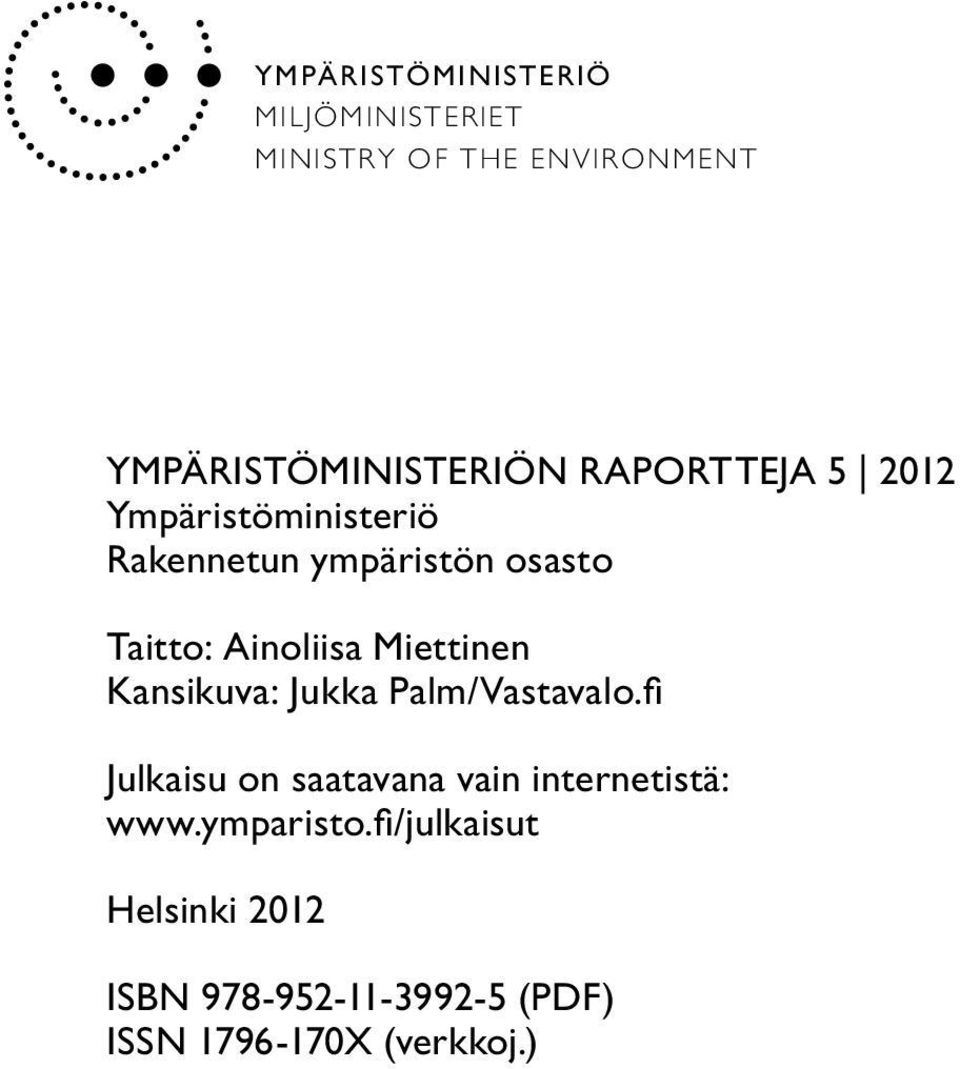 YMPÄRISTÖMINISTERIÖ
MILJÖMINISTERIET
MINISTRY OF THE ENVIRONMENT

YMPÄRISTÖMINISTERIÖN RAPORTTEJA 5 | 2012
Ympäristöministeriö
Rakennetun ympäristön osasto

Taitto: Ainoliisa Miettinen
Kansikuva: Jukka Palm/Vastavalo.fi

Julkaisu on saatavana vain internetistä:
www.ymparisto.fi/julkaisut

Helsinki 2012

ISBN 978-952-11-3992-5 (PDF)
ISSN 1796-170X (verkkoj.)